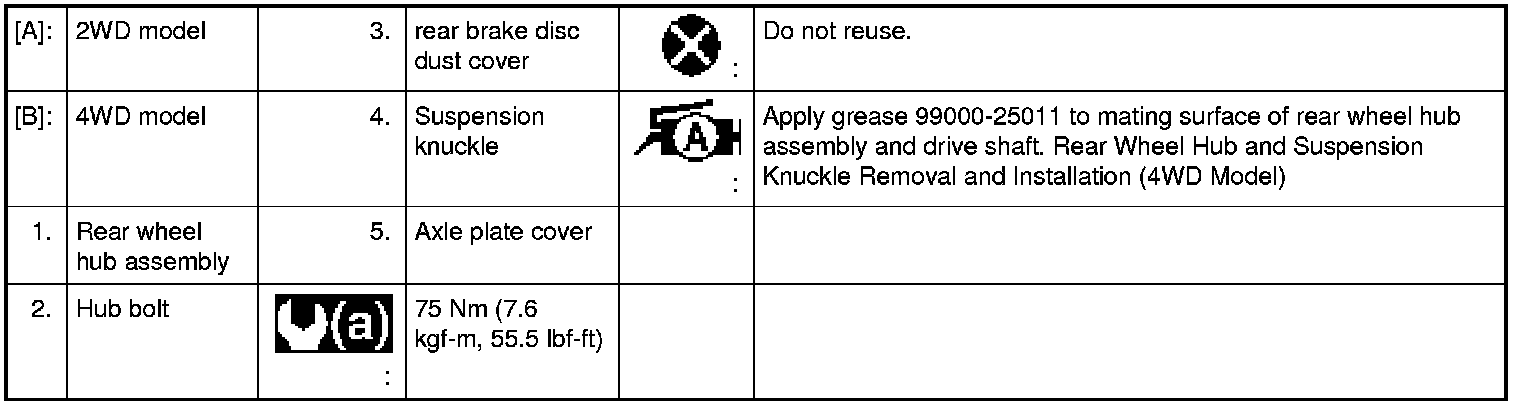 | [A]: | 2WD model | 3. | rear brake disc dust cover | : | Do not reuse. |
|---|---|---|---|---|---|
| [B]: | 4WD model | 4. | Suspension knuckle | A : | Apply grease 99000-25011 to mating surface of rear wheel hub assembly and drive shaft. Rear Wheel Hub and Suspension Knuckle Removal and Installation (4WD Model) |
| 1. | Rear wheel hub assembly | 5. | Axle plate cover | | |
| 2. | Hub bolt | (a) : | 75 Nm (7.6 kgf-m, 55.5 lbf-ft) | | |